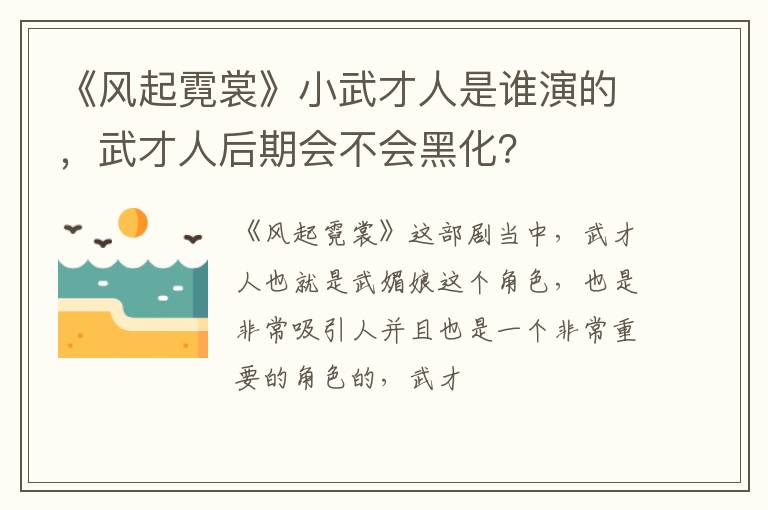 《风起霓裳》小武才人是谁演的，武才人后期会不会黑化？

《风起霓裳》这部剧当中，武才人也就是武媚娘这个角色，也是非常吸引人并且也是一个非常重要的角色的，武才